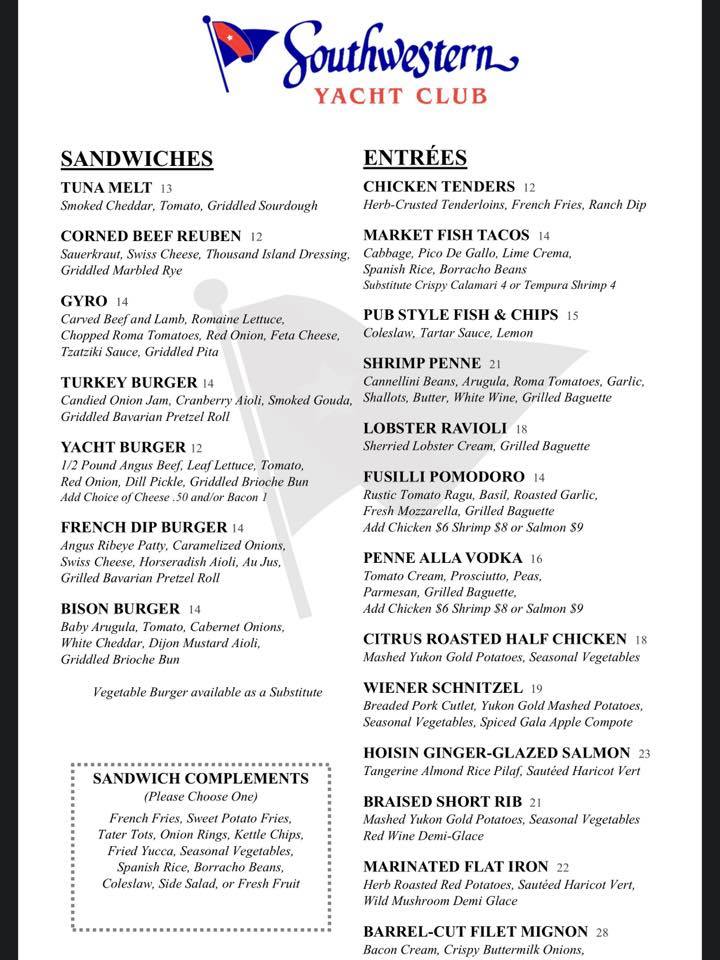 Southwestern
YACHT CLUB

SANDWICHES

TUNA MELT 13
Smoked Cheddar, Tomato, Griddled Sourdough

CORNED BEEF REUBEN 12
Sauerkraut, Swiss Cheese, Thousand Island Dressing, Griddled Marbled Rye

GYRO 14
Carved Beef and Lamb, Romaine Lettuce, Chopped Roma Tomatoes, Red Onion, Feta Cheese, Tzatziki Sauce, Griddled Pita

TURKEY BURGER 14
Candied Onion Jam, Cranberry Aioli, Smoked Gouda, Griddled Bavarian Pretzel Roll

YACHT BURGER 12
1/2 Pound Angus Beef, Leaf Lettuce, Tomato, Red Onion, Dill Pickle, Griddled Brioche Bun
Add Choice of Cheese .50 and/or Bacon 1

FRENCH DIP BURGER 14
Angus Ribeye Patty, Caramelized Onions, Swiss Cheese, Horseradish Aioli, Au Jus, Grilled Bavarian Pretzel Roll

BISON BURGER 14
Baby Arugula, Tomato, Cabernet Onions, White Cheddar, Dijon Mustard Aioli, Griddled Brioche Bun

Vegetable Burger available as a Substitute

SANDWICH COMPLEMENTS
(Please Choose One)
French Fries, Sweet Potato Fries, Tater Tots, Onion Rings, Kettle Chips, Fried Yucca, Seasonal Vegetables, Spanish Rice, Borracho Beans, Coleslaw, Side Salad, or Fresh Fruit

ENTRÉES

CHICKEN TENDERS 12
Herb-Crusted Tenderloins, French Fries, Ranch Dip

MARKET FISH TACOS 14
Cabbage, Pico De Gallo, Lime Crema, Spanish Rice, Borracho Beans
Substitute Crispy Calamari 4 or Tempura Shrimp 4

PUB STYLE FISH & CHIPS 15
Coleslaw, Tartar Sauce, Lemon

SHRIMP PENNE 21
Cannellini Beans, Arugula, Roma Tomatoes, Garlic, Shallots, Butter, White Wine, Grilled Baguette

LOBSTER RAVIOLI 18
Sherried Lobster Cream, Grilled Baguette

FUSILLI POMODORO 14
Rustic Tomato Ragu, Basil, Roasted Garlic, Fresh Mozzarella, Grilled Baguette
Add Chicken $6 Shrimp $8 or Salmon $9

PENNE ALLA VODKA 16
Tomato Cream, Prosciutto, Peas, Parmesan, Grilled Baguette,
Add Chicken $6 Shrimp $8 or Salmon $9

CITRUS ROASTED HALF CHICKEN 18
Mashed Yukon Gold Potatoes, Seasonal Vegetables

WIENER SCHNITZEL 19
Breaded Pork Cutlet, Yukon Gold Mashed Potatoes, Seasonal Vegetables, Spiced Gala Apple Compote

HOISIN GINGER-GLAZED SALMON 23
Tangerine Almond Rice Pilaf, Sautéed Haricot Vert

BRAISED SHORT RIB 21
Mashed Yukon Gold Potatoes, Seasonal Vegetables
Red Wine Demi-Glace

MARINATED FLAT IRON 22
Herb Roasted Red Potatoes, Sautéed Haricot Vert, Wild Mushroom Demi Glace

BARREL-CUT FILET MIGNON 28
Bacon Cream, Crispy Buttermilk Onions,